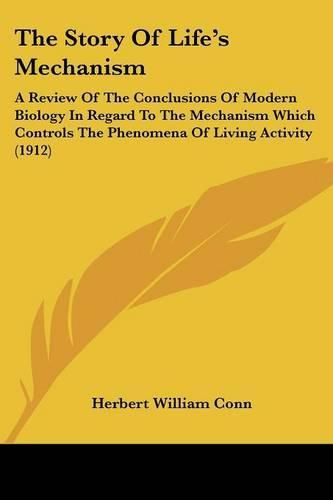 The Story Of Life's Mechanism

A Review Of The Conclusions Of Modern Biology In Regard To The Mechanism Which Controls The Phenomena Of Living Activity (1912)

Herbert William Conn